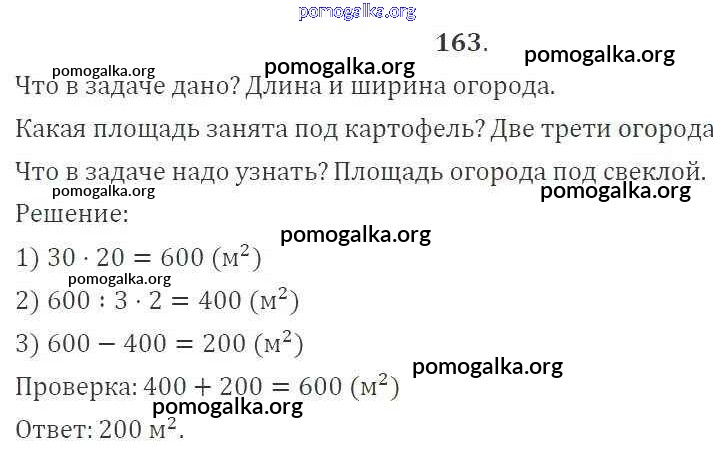 163.

Что в задаче дано? Длина и ширина огорода.

Какая площадь занята под картофель? Две трети огорода

Что в задаче надо узнать? Площадь огорода под свеклой.

Решение:

1) $30 \cdot 20 = 600$ ($м^2$)

2) $600 : 3 \cdot 2 = 400$ ($м^2$)

3) $600 - 400 = 200$ ($м^2$)

Проверка: $400 + 200 = 600$ ($м^2$)

Ответ: 200 $м^2$.

pomogalka.org